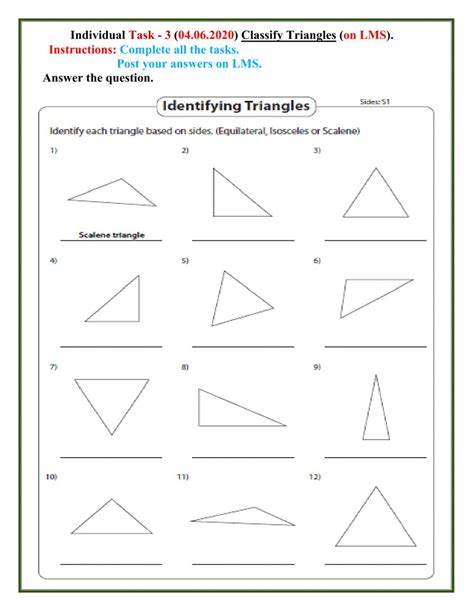 Individual Task - 3 (04.06.2020) Classify Triangles (on LMS).

Instructions: Complete all the tasks.
Post your answers on LMS.

Answer the question.

Identifying Triangles

Sides: S1

Identify each triangle based on sides. (Equilateral, Isosceles or Scalene)

1)

Scalene triangle

2)

3)

4)

5)

6)

7)

8)

9)

10)

11)

12)